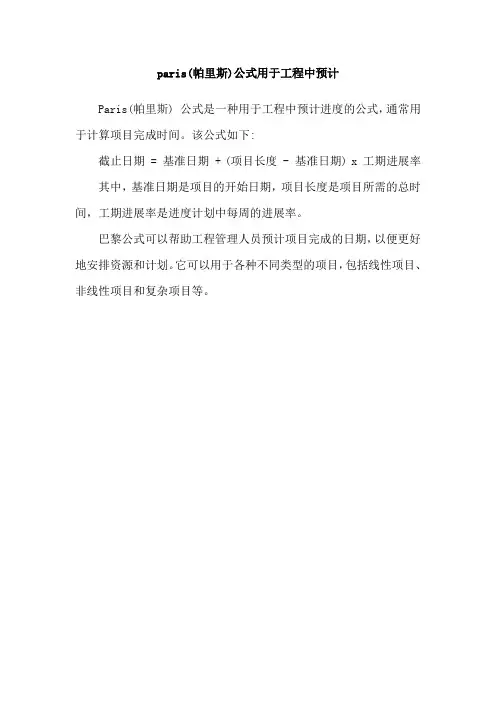 paris(帕里斯)公式用于工程中预计

Paris(帕里斯) 公式是一种用于工程中预计进度的公式，通常用于计算项目完成时间。该公式如下:

截止日期 = 基准日期 + (项目长度 - 基准日期) x 工期进展率

其中，基准日期是项目的开始日期，项目长度是项目所需的总时间，工期进展率是进度计划中每周的进展率。

巴黎公式可以帮助工程管理人员预计项目完成的日期，以便更好地安排资源和计划。它可以用于各种不同类型的项目，包括线性项目、非线性项目和复杂项目等。